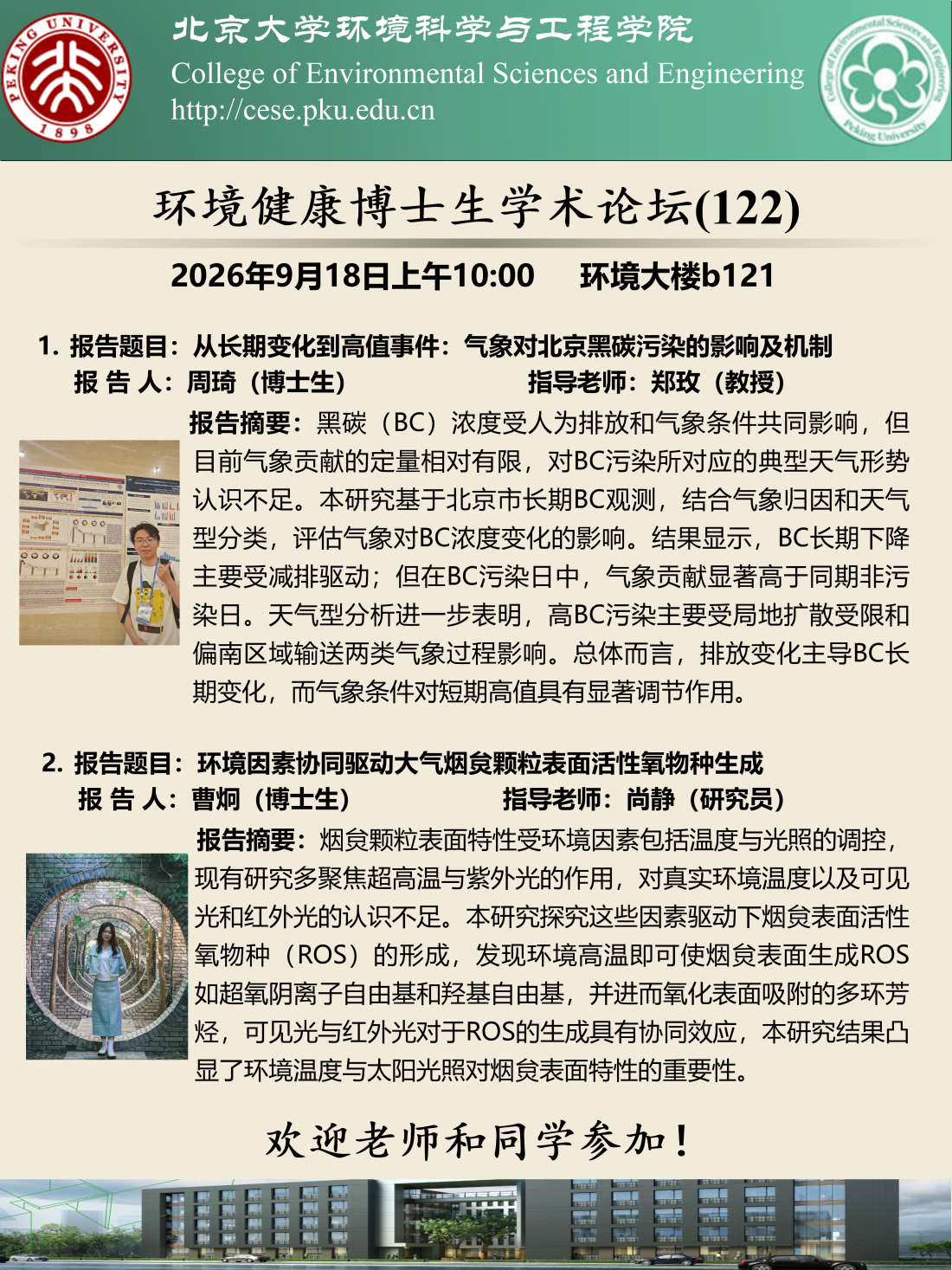 PEKING UNIVERSITY 1898

北京大学环境科学与工程学院
College of Environmental Sciences and Engineering
http://cese.pku.edu.cn

College of Environmental Sciences and Engineering Peking University

环境健康博士生学术论坛(122)

2026年9月18日上午10:00　环境大楼b121

1. 报告题目：从长期变化到高值事件：气象对北京黑碳污染的影响及机制
报 告 人：周琦（博士生）　指导老师：郑玫（教授）
报告摘要：黑碳（BC）浓度受人为排放和气象条件共同影响，但目前气象贡献的定量相对有限，对BC污染所对应的典型天气形势认识不足。本研究基于北京市长期BC观测，结合气象归因和天气型分类，评估气象对BC浓度变化的影响。结果显示，BC长期下降主要受减排驱动；但在BC污染日中，气象贡献显著高于同期非污染日。天气型分析进一步表明，高BC污染主要受局地扩散受限和偏南区域输送两类气象过程影响。总体而言，排放变化主导BC长期变化，而气象条件对短期高值具有显著调节作用。

2. 报告题目：环境因素协同驱动大气烟炱颗粒表面活性氧物种生成
报 告 人：曹炯（博士生）　指导老师：尚静（研究员）
报告摘要：烟炱颗粒表面特性受环境因素包括温度与光照的调控，现有研究多聚焦超高温与紫外光的作用，对真实环境温度以及可见光和红外光的认识不足。本研究探究这些因素驱动下烟炱表面活性氧物种（ROS）的形成，发现环境高温即可使烟炱表面生成ROS如超氧阴离子自由基和羟基自由基，并进而氧化表面吸附的多环芳烃，可见光与红外光对于ROS的生成具有协同效应，本研究结果凸显了环境温度与太阳光照对烟炱表面特性的重要性。

欢迎老师和同学参加！